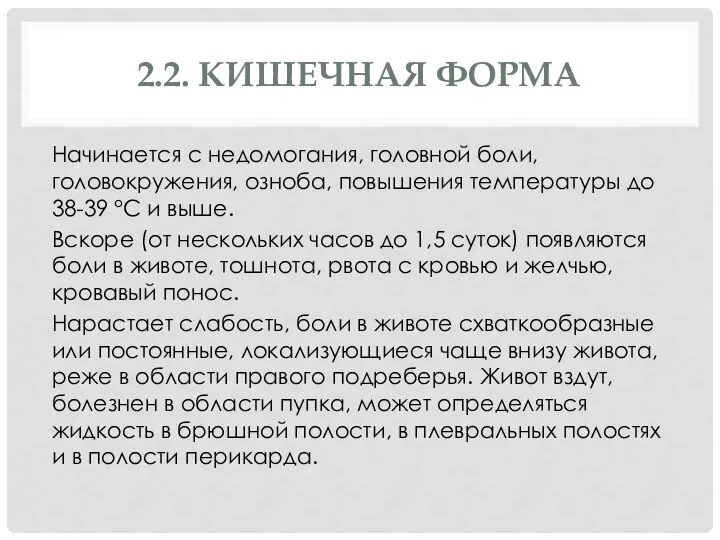 2.2. КИШЕЧНАЯ ФОРМА

Начинается с недомогания, головной боли, головокружения, озноба, повышения температуры до 38-39 °С и выше.

Вскоре (от нескольких часов до 1,5 суток) появляются боли в животе, тошнота, рвота с кровью и желчью, кровавый понос.

Нарастает слабость, боли в животе схваткообразные или постоянные, локализующиеся чаще внизу живота, реже в области правого подреберья. Живот вздут, болезнен в области пупка, может определяться жидкость в брюшной полости, в плевральных полостях и в полости перикарда.